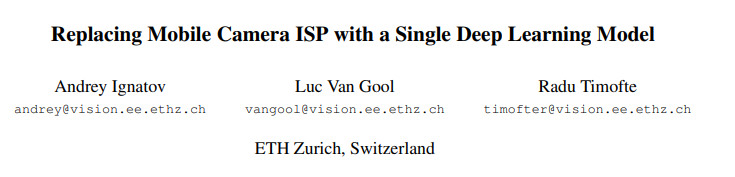 Replacing Mobile Camera ISP with a Single Deep Learning Model

Andrey Ignatov
andrey@vision.ee.ethz.ch

Luc Van Gool
vangool@vision.ee.ethz.ch

Radu Timofte
timofter@vision.ee.ethz.ch

ETH Zurich, Switzerland